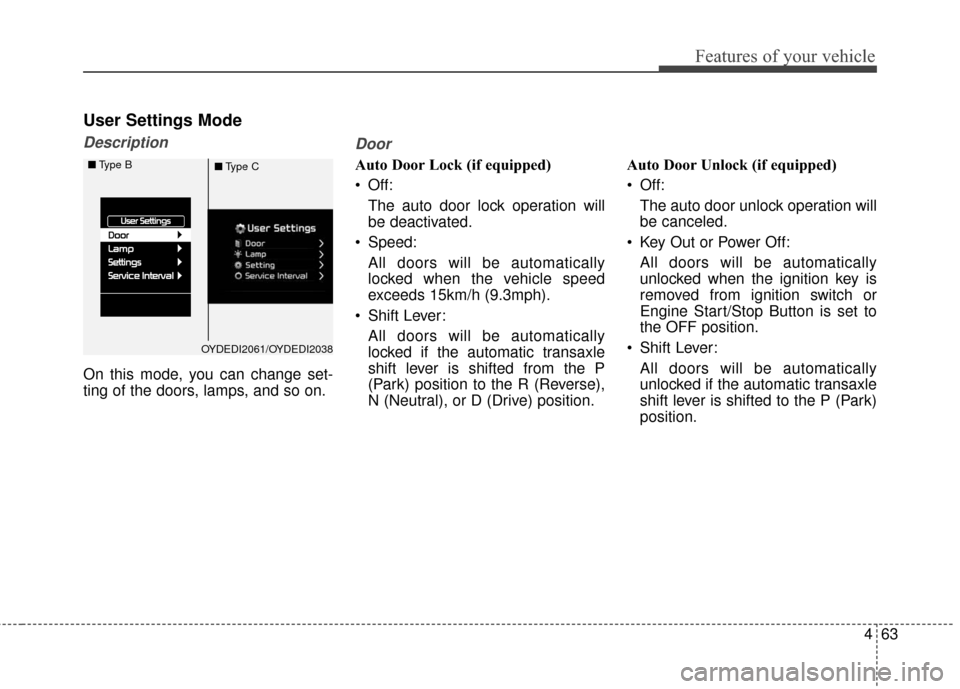 Features of your vehicle

User Settings Mode

Description

■ Type B

User Settings
Door
Lamp
Settings
Service Interval

■ Type C

User Settings
Door
Lamp
Setting
Service Interval

OYDEDI2061/OYDEDI2038

On this mode, you can change setting of the doors, lamps, and so on.

Door

Auto Door Lock (if equipped)

• Off:
The auto door lock operation will be deactivated.

• Speed:
All doors will be automatically locked when the vehicle speed exceeds 15km/h (9.3mph).

• Shift Lever:
All doors will be automatically locked if the automatic transaxle shift lever is shifted from the P (Park) position to the R (Reverse), N (Neutral), or D (Drive) position.

Auto Door Unlock (if equipped)

• Off:
The auto door unlock operation will be canceled.

• Key Out or Power Off:
All doors will be automatically unlocked when the ignition key is removed from ignition switch or Engine Start/Stop Button is set to the OFF position.

• Shift Lever:
All doors will be automatically unlocked if the automatic transaxle shift lever is shifted to the P (Park) position.

4 63

carmanualsonline.info